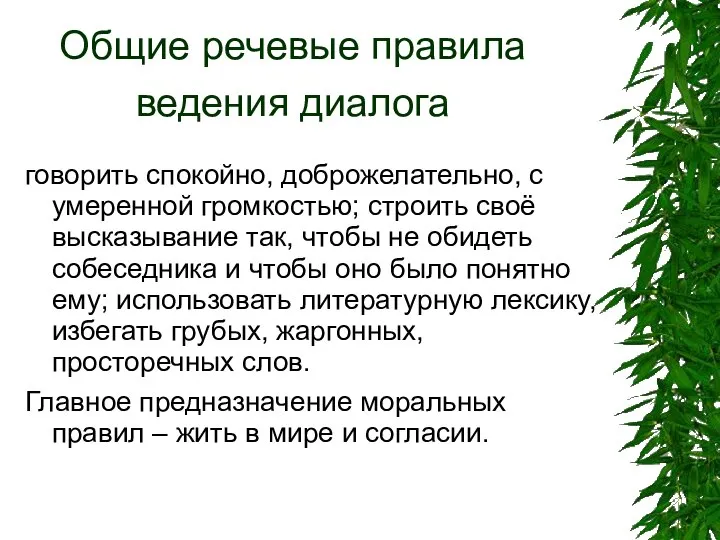 Общие речевые правила ведения диалога

говорить спокойно, доброжелательно, с умеренной громкостью; строить своё высказывание так, чтобы не обидеть собеседника и чтобы оно было понятно ему; использовать литературную лексику, избегать грубых, жаргонных, просторечных слов.

Главное предназначение моральных правил – жить в мире и согласии.